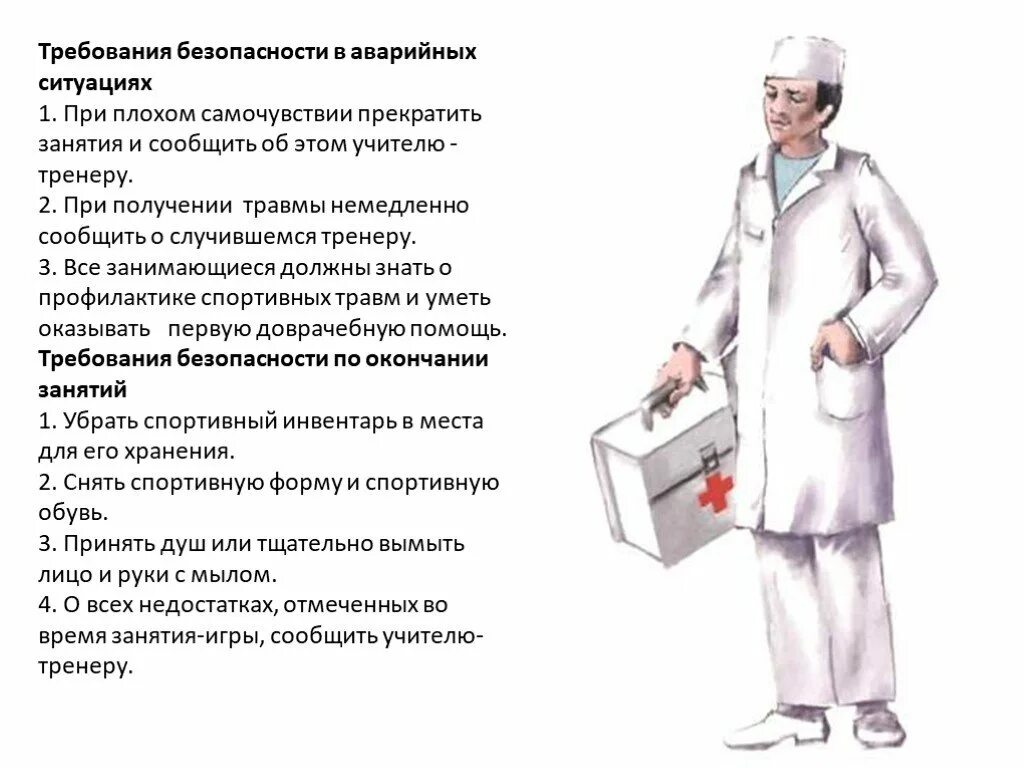 Требования безопасности в аварийных ситуациях
1. При плохом самочувствии прекратить занятия и сообщить об этом учителю - тренеру.
2. При получении травмы немедленно сообщить о случившемся тренеру.
3. Все занимающиеся должны знать о профилактике спортивных травм и уметь оказывать первую доврачебную помощь.
Требования безопасности по окончании занятий
1. Убрать спортивный инвентарь в места для его хранения.
2. Снять спортивную форму и спортивную обувь.
3. Принять душ или тщательно вымыть лицо и руки с мылом.
4. О всех недостатках, отмеченных во время занятия-игры, сообщить учителю-тренеру.